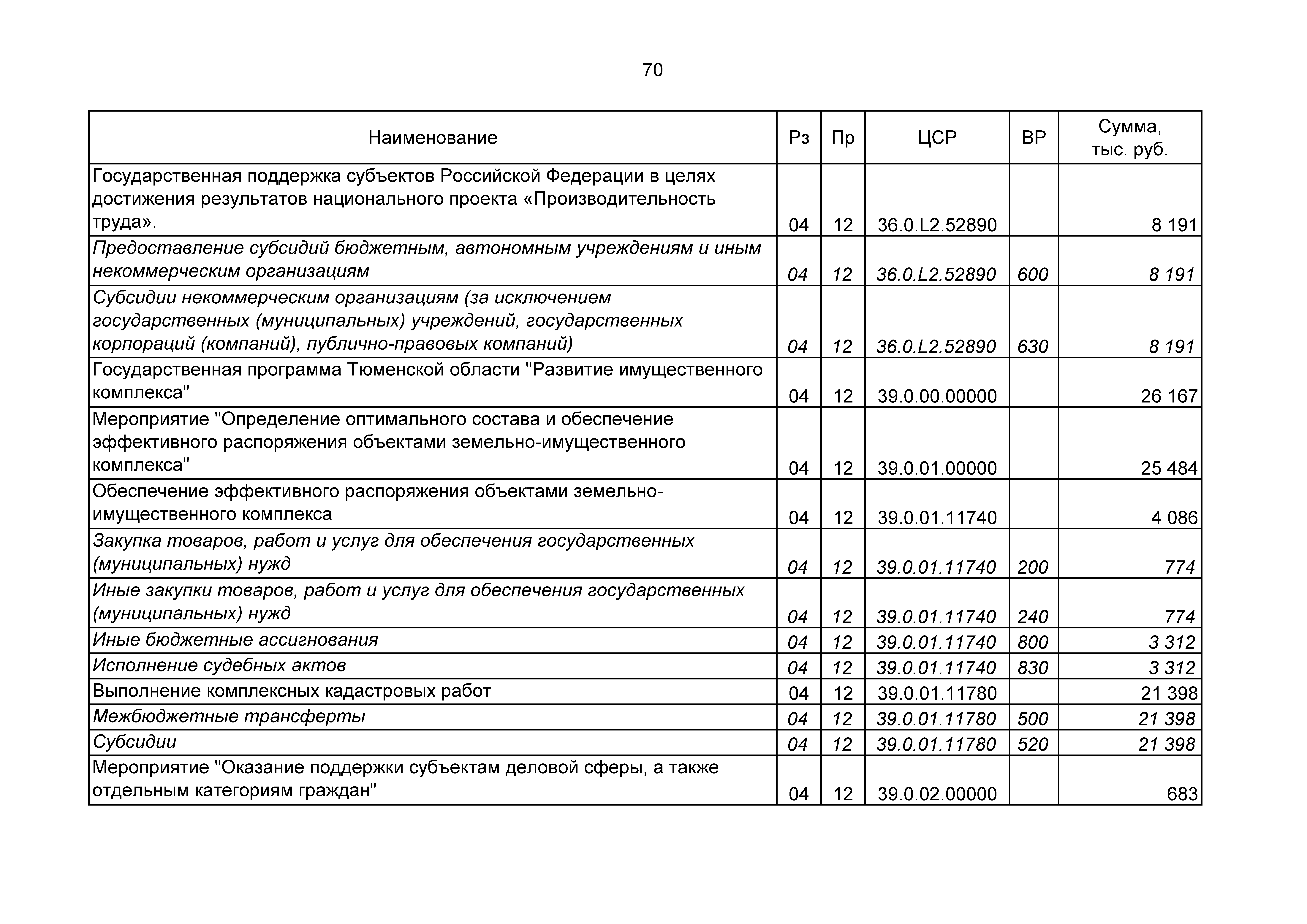 70

| Наименование | Рз | Пр | ЦСР | ВР | Сумма, тыс. руб. |
|---|---|---|---|---|---|
| Государственная поддержка субъектов Российской Федерации в целях достижения результатов национального проекта «Производительность труда». | 04 | 12 | 36.0.L2.52890 | | 8 191 |
| Предоставление субсидий бюджетным, автономным учреждениям и иным некоммерческим организациям | 04 | 12 | 36.0.L2.52890 | 600 | 8 191 |
| Субсидии некоммерческим организациям (за исключением государственных (муниципальных) учреждений, государственных корпораций (компаний), публично-правовых компаний) | 04 | 12 | 36.0.L2.52890 | 630 | 8 191 |
| Государственная программа Тюменской области "Развитие имущественного комплекса" | 04 | 12 | 39.0.00.00000 | | 26 167 |
| Мероприятие "Определение оптимального состава и обеспечение эффективного распоряжения объектами земельно-имущественного комплекса" | 04 | 12 | 39.0.01.00000 | | 25 484 |
| Обеспечение эффективного распоряжения объектами земельно-имущественного комплекса | 04 | 12 | 39.0.01.11740 | | 4 086 |
| Закупка товаров, работ и услуг для обеспечения государственных (муниципальных) нужд | 04 | 12 | 39.0.01.11740 | 200 | 774 |
| Иные закупки товаров, работ и услуг для обеспечения государственных (муниципальных) нужд | 04 | 12 | 39.0.01.11740 | 240 | 774 |
| Иные бюджетные ассигнования | 04 | 12 | 39.0.01.11740 | 800 | 3 312 |
| Исполнение судебных актов | 04 | 12 | 39.0.01.11740 | 830 | 3 312 |
| Выполнение комплексных кадастровых работ | 04 | 12 | 39.0.01.11780 | | 21 398 |
| Межбюджетные трансферты | 04 | 12 | 39.0.01.11780 | 500 | 21 398 |
| Субсидии | 04 | 12 | 39.0.01.11780 | 520 | 21 398 |
| Мероприятие "Оказание поддержки субъектам деловой сферы, а также отдельным категориям граждан" | 04 | 12 | 39.0.02.00000 | | 683 |